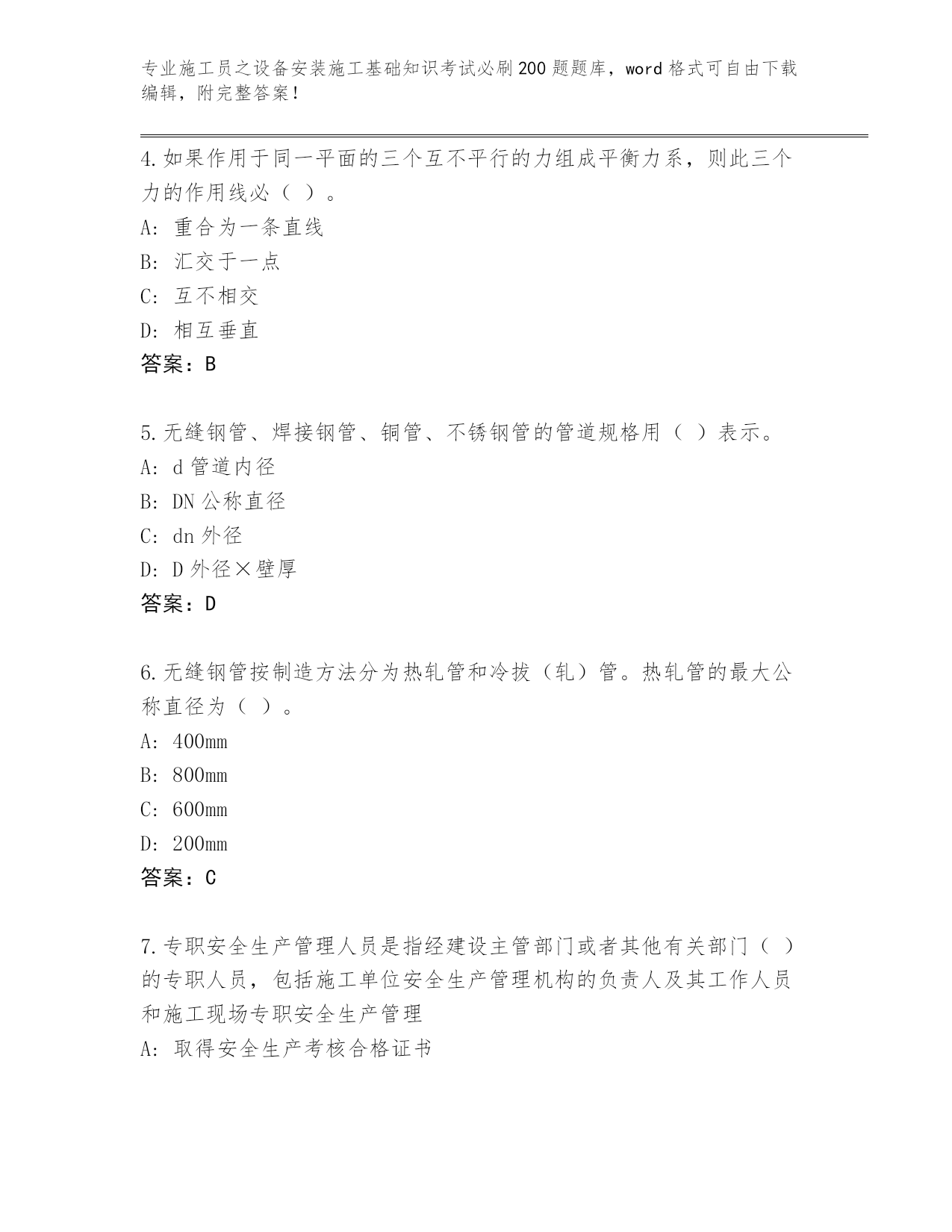 专业施工员之设备安装施工基础知识考试必刷200题题库，word格式可自由下载编辑，附完整答案！

4.如果作用于同一平面的三个互不平行的力组成平衡力系，则此三个力的作用线必（ ）。
A：重合为一条直线
B：汇交于一点
C：互不相交
D：相互垂直
答案：B

5.无缝钢管、焊接钢管、铜管、不锈钢管的管道规格用（ ）表示。
A：d管道内径
B：DN公称直径
C：dn外径
D：D外径×壁厚
答案：D

6.无缝钢管按制造方法分为热轧管和冷拔（轧）管。热轧管的最大公称直径为（ ）。
A：400mm
B：800mm
C：600mm
D：200mm
答案：C

7.专职安全生产管理人员是指经建设主管部门或者其他有关部门（ ）的专职人员，包括施工单位安全生产管理机构的负责人及其工作人员和施工现场专职安全生产管理
A：取得安全生产考核合格证书